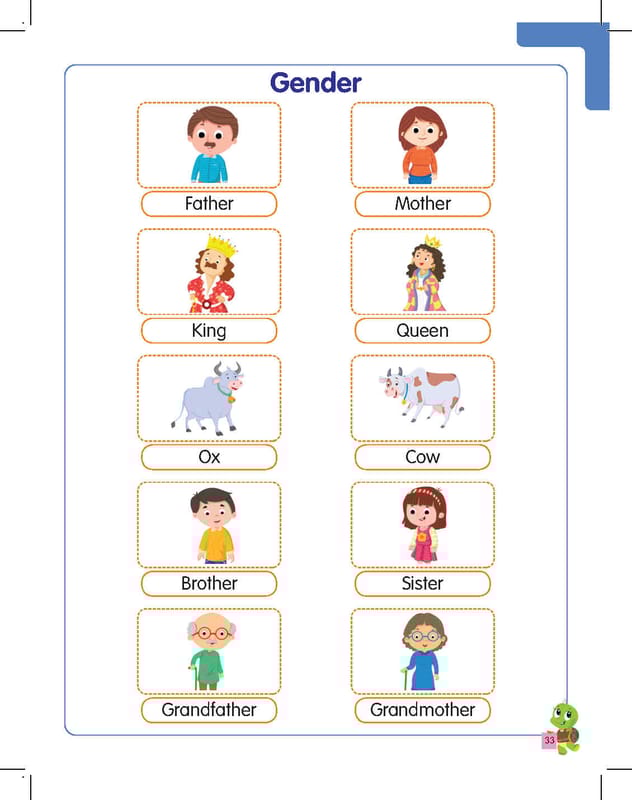 Gender

Father

Mother

King

Queen

Ox

Cow

Brother

Sister

Grandfather

Grandmother

33